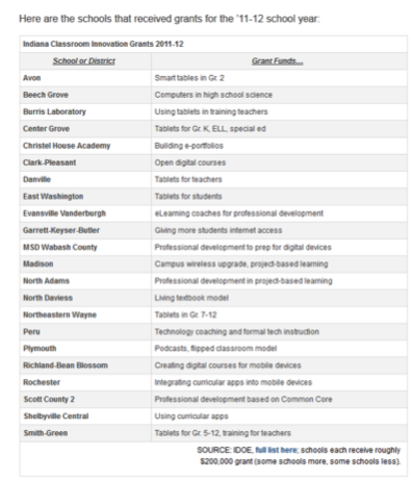 Here are the schools that received grants for the '11-12 school year:

Indiana Classroom Innovation Grants 2011-12

| School or District | Grant Funds... |
|---|---|
| Avon | Smart tables in Gr. 2 |
| Beech Grove | Computers in high school science |
| Burris Laboratory | Using tablets in training teachers |
| Center Grove | Tablets for Gr. K, ELL, special ed |
| Christel House Academy | Building e-portfolios |
| Clark-Pleasant | Open digital courses |
| Danville | Tablets for teachers |
| East Washington | Tablets for students |
| Evansville Vanderburgh | eLearning coaches for professional development |
| Garrett-Keyser-Butler | Giving more students internet access |
| MSD Wabash County | Professional development to prep for digital devices |
| Madison | Campus wireless upgrade, project-based learning |
| North Adams | Professional development in project-based learning |
| North Daviess | Living textbook model |
| Northeastern Wayne | Tablets in Gr. 7-12 |
| Peru | Technology coaching and formal tech instruction |
| Plymouth | Podcasts, flipped classroom model |
| Richland-Bean Blossom | Creating digital courses for mobile devices |
| Rochester | Integrating curricular apps into mobile devices |
| Scott County 2 | Professional development based on Common Core |
| Shelbyville Central | Using curricular apps |
| Smith-Green | Tablets for Gr. 5-12, training for teachers |

SOURCE: IDOE, full list here; schools each receive roughly $200,000 grant (some schools more, some schools less).